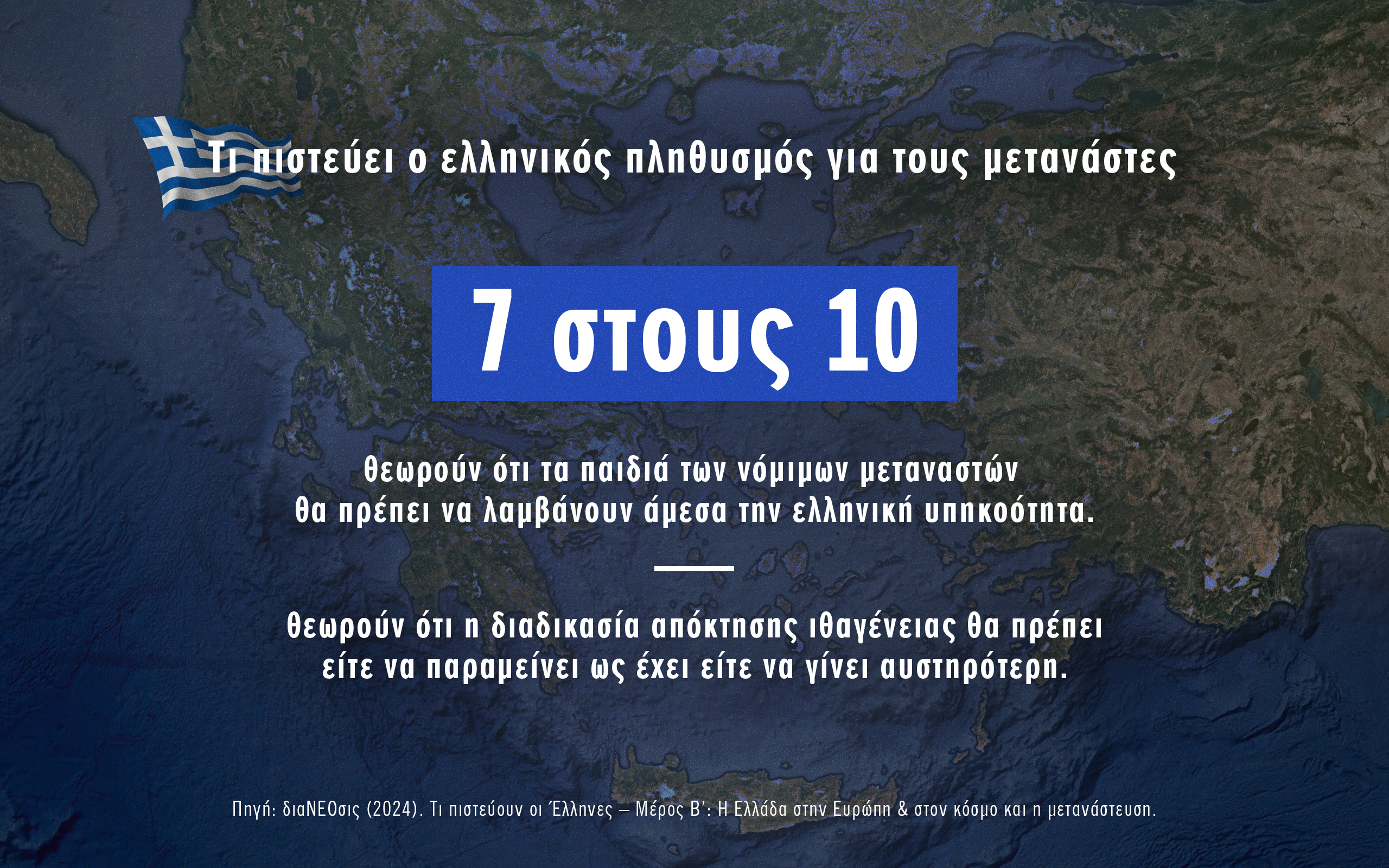 Τι πιστεύει ο ελληνικός πληθυσμός για τους μετανάστες

7 στους 10

θεωρούν ότι τα παιδιά των νόμιμων μεταναστών θα πρέπει να λαμβάνουν άμεσα την ελληνική υπηκοότητα.

θεωρούν ότι η διαδικασία απόκτησης ιθαγένειας θα πρέπει είτε να παραμείνει ως έχει είτε να γίνει αυστηρότερη.

Πηγή: διαΝΕΟσις (2024). Τι πιστεύουν οι Έλληνες – Μέρος Β': Η Ελλάδα στην Ευρώπη & στον κόσμο και η μετανάστευση.